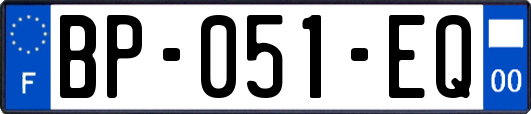 F
BP-051-EQ
00